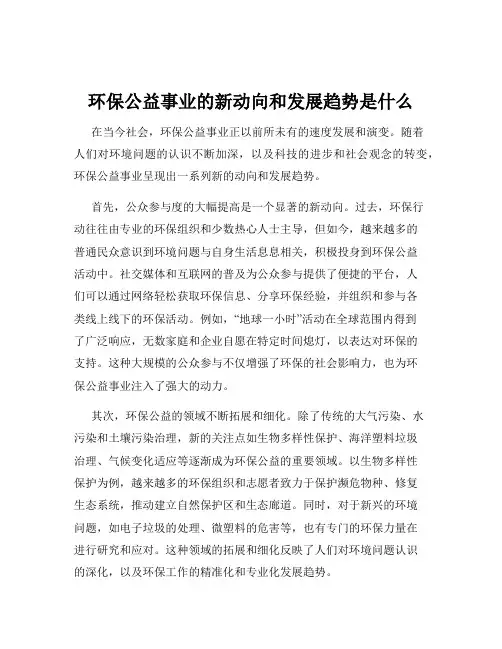 环保公益事业的新动向和发展趋势是什么

在当今社会，环保公益事业正以前所未有的速度发展和演变。随着人们对环境问题的认识不断加深，以及科技的进步和社会观念的转变，环保公益事业呈现出一系列新的动向和发展趋势。

首先，公众参与度的大幅提高是一个显著的新动向。过去，环保行动往往由专业的环保组织和少数热心人士主导，但如今，越来越多的普通民众意识到环境问题与自身生活息息相关，积极投身到环保公益活动中。社交媒体和互联网的普及为公众参与提供了便捷的平台，人们可以通过网络轻松获取环保信息、分享环保经验，并组织和参与各类线上线下的环保活动。例如，“地球一小时”活动在全球范围内得到了广泛响应，无数家庭和企业自愿在特定时间熄灯，以表达对环保的支持。这种大规模的公众参与不仅增强了环保的社会影响力，也为环保公益事业注入了强大的动力。

其次，环保公益的领域不断拓展和细化。除了传统的大气污染、水污染和土壤污染治理，新的关注点如生物多样性保护、海洋塑料垃圾治理、气候变化适应等逐渐成为环保公益的重要领域。以生物多样性保护为例，越来越多的环保组织和志愿者致力于保护濒危物种、修复生态系统，推动建立自然保护区和生态廊道。同时，对于新兴的环境问题，如电子垃圾的处理、微塑料的危害等，也有专门的环保力量在进行研究和应对。这种领域的拓展和细化反映了人们对环境问题认识的深化，以及环保工作的精准化和专业化发展趋势。